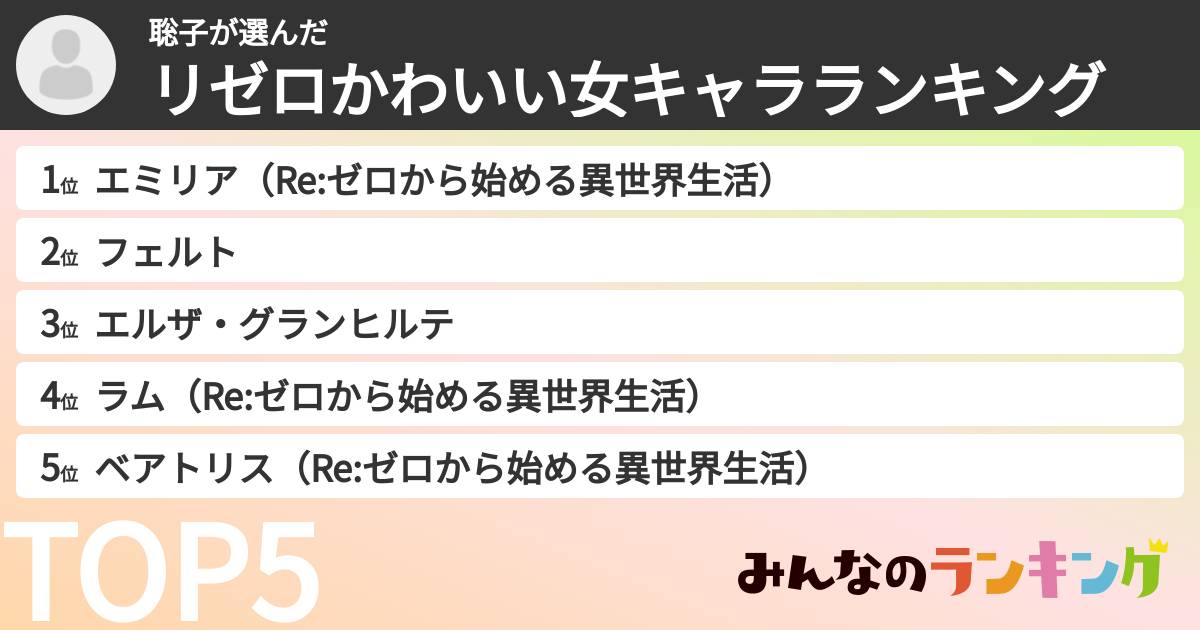 聡子が選んだ
リゼロかわいい女キャラランキング

1位 エミリア（Re:ゼロから始める異世界生活）
2位 フェルト
3位 エルザ・グランヒルテ
4位 ラム（Re:ゼロから始める異世界生活）
5位 ベアトリス（Re:ゼロから始める異世界生活）

TOP5

みんなのランキング